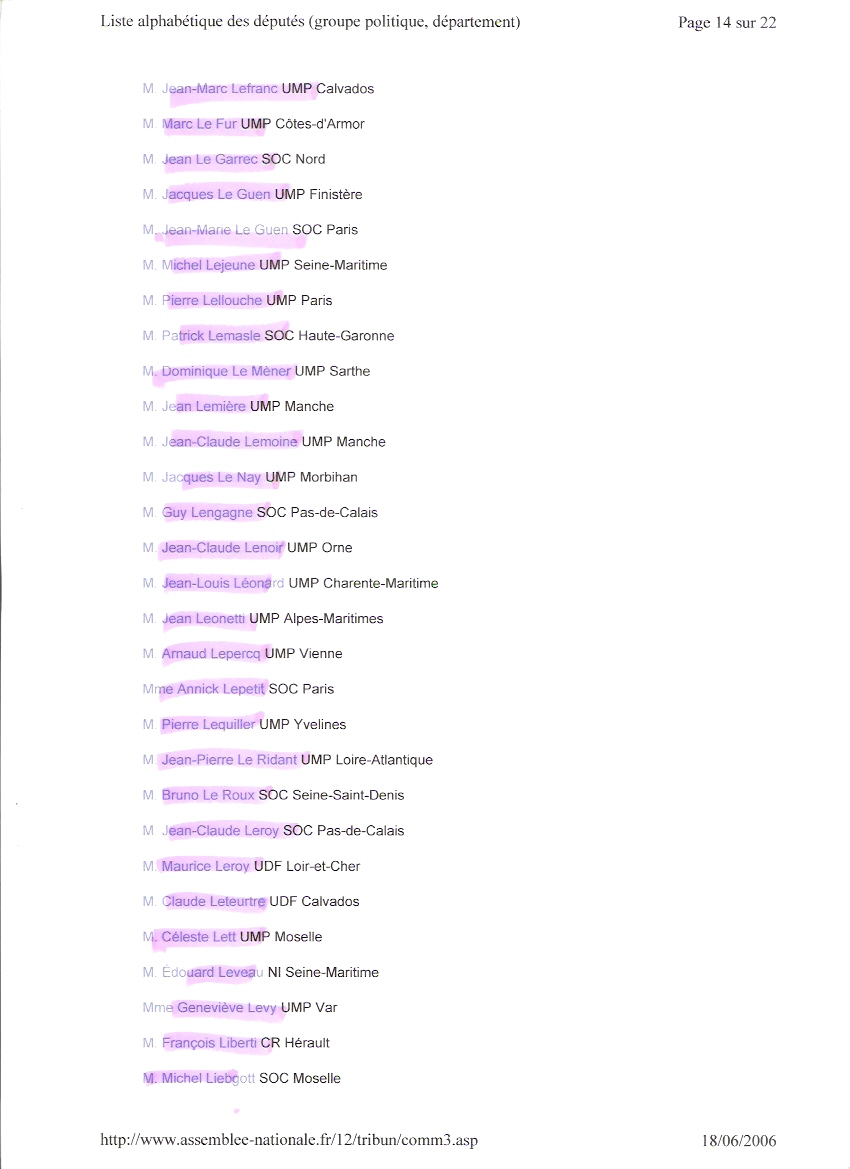 Liste alphabétique des députés (groupe politique, département)

Page 14 sur 22

M. Jean-Marc Lefranc UMP Calvados

M. Marc Le Fur UMP Côtes-d'Armor

M. Jean Le Garrec SOC Nord

M. Jacques Le Guen UMP Finistère

M. Jean-Marie Le Guen SOC Paris

M. Michel Lejeune UMP Seine-Maritime

M. Pierre Lellouche UMP Paris

M. Patrick Lemasle SOC Haute-Garonne

M. Dominique Le Mèner UMP Sarthe

M. Jean Lemière UMP Manche

M. Jean-Claude Lemoine UMP Manche

M. Jacques Le Nay UMP Morbihan

M. Guy Lengagne SOC Pas-de-Calais

M. Jean-Claude Lenoir UMP Orne

M. Jean-Louis Léonard UMP Charente-Maritime

M. Jean Leonetti UMP Alpes-Maritimes

M. Arnaud Lepercq UMP Vienne

Mme Annick Lepetit SOC Paris

M. Pierre Lequiller UMP Yvelines

M. Jean-Pierre Le Ridant UMP Loire-Atlantique

M. Bruno Le Roux SOC Seine-Saint-Denis

M. Jean-Claude Leroy SOC Pas-de-Calais

M. Maurice Leroy UDF Loir-et-Cher

M. Claude Leteurtre UDF Calvados

M. Céleste Lett UMP Moselle

M. Édouard Leveau NI Seine-Maritime

Mme Geneviève Levy UMP Var

M. François Liberti CR Hérault

M. Michel Liebgott SOC Moselle

http://www.assemblee-nationale.fr/12/tribun/comm3.asp

18/06/2006